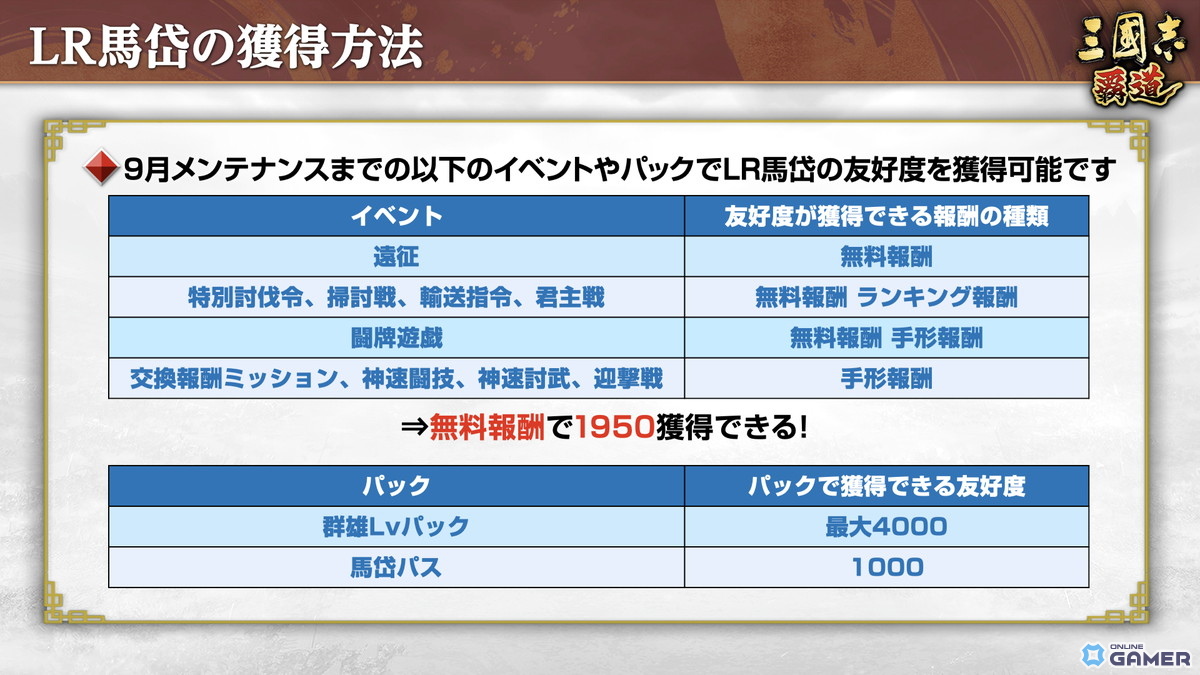 LR馬岱の獲得方法

三國志 覇道

9月メンテナンスまでの以下のイベントやパックでLR馬岱の友好度を獲得可能です

| イベント | 友好度が獲得できる報酬の種類 |
|---|---|
| 遠征 | 無料報酬 |
| 特別討伐令、掃討戦、輸送指令、君主戦 | 無料報酬 ランキング報酬 |
| 闘牌遊戯 | 無料報酬 手形報酬 |
| 交換報酬ミッション、神速闘技、神速討武、迎撃戦 | 手形報酬 |

⇒無料報酬で1950獲得できる!

| パック | パックで獲得できる友好度 |
|---|---|
| 群雄Lvパック | 最大4000 |
| 馬岱パス | 1000 |

ONLINE GAMER